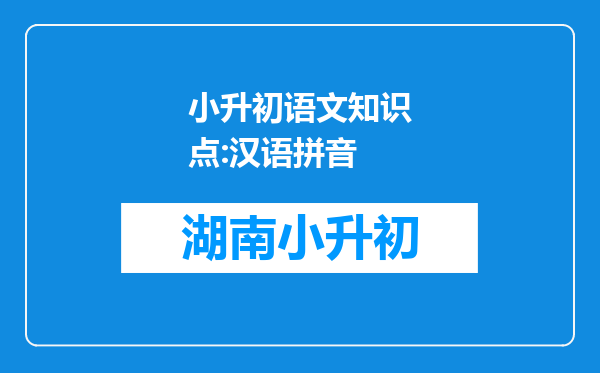 小升初语文知识点:汉语拼音

湖南小升初